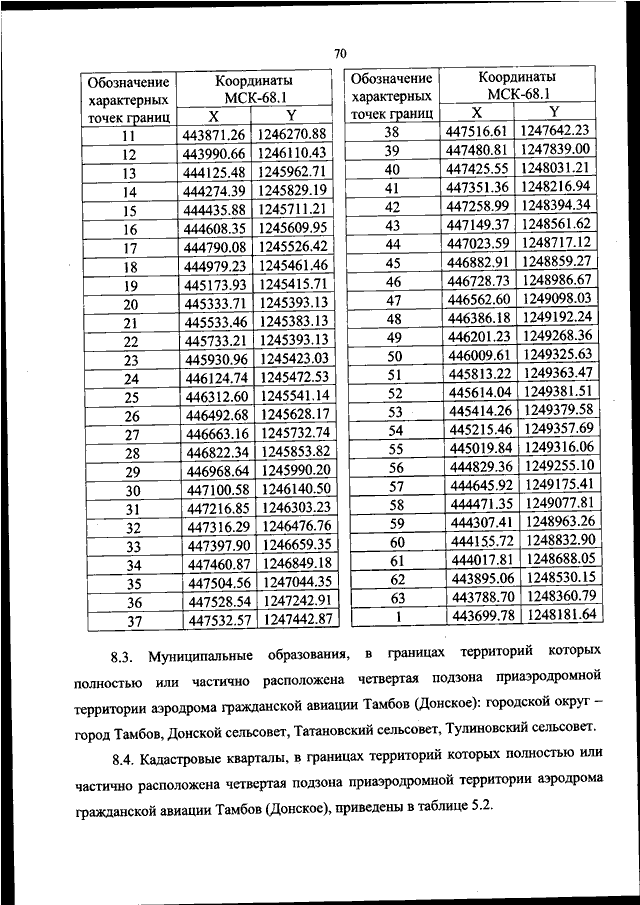 70

| Обозначение характерных точек границ | Координаты МСК-68.1 X | Координаты МСК-68.1 Y |
|---|---|---|
| 11 | 443871.26 | 1246270.88 |
| 12 | 443990.66 | 1246110.43 |
| 13 | 444125.48 | 1245962.71 |
| 14 | 444274.39 | 1245829.19 |
| 15 | 444435.88 | 1245711.21 |
| 16 | 444608.35 | 1245609.95 |
| 17 | 444790.08 | 1245526.42 |
| 18 | 444979.23 | 1245461.46 |
| 19 | 445173.93 | 1245415.71 |
| 20 | 445333.71 | 1245393.13 |
| 21 | 445533.46 | 1245383.13 |
| 22 | 445733.21 | 1245393.13 |
| 23 | 445930.96 | 1245423.03 |
| 24 | 446124.74 | 1245472.53 |
| 25 | 446312.60 | 1245541.14 |
| 26 | 446492.68 | 1245628.17 |
| 27 | 446663.16 | 1245732.74 |
| 28 | 446822.34 | 1245853.82 |
| 29 | 446968.64 | 1245990.20 |
| 30 | 447100.58 | 1246140.50 |
| 31 | 447216.85 | 1246303.23 |
| 32 | 447316.29 | 1246476.76 |
| 33 | 447397.90 | 1246659.35 |
| 34 | 447460.87 | 1246849.18 |
| 35 | 447504.56 | 1247044.35 |
| 36 | 447528.54 | 1247242.91 |
| 37 | 447532.57 | 1247442.87 |

| Обозначение характерных точек границ | Координаты МСК-68.1 X | Координаты МСК-68.1 Y |
|---|---|---|
| 38 | 447516.61 | 1247642.23 |
| 39 | 447480.81 | 1247839.00 |
| 40 | 447425.55 | 1248031.21 |
| 41 | 447351.36 | 1248216.94 |
| 42 | 447258.99 | 1248394.34 |
| 43 | 447149.37 | 1248561.62 |
| 44 | 447023.59 | 1248717.12 |
| 45 | 446882.91 | 1248859.27 |
| 46 | 446728.73 | 1248986.67 |
| 47 | 446562.60 | 1249098.03 |
| 48 | 446386.18 | 1249192.24 |
| 49 | 446201.23 | 1249268.36 |
| 50 | 446009.61 | 1249325.63 |
| 51 | 445813.22 | 1249363.47 |
| 52 | 445614.04 | 1249381.51 |
| 53 | 445414.26 | 1249379.58 |
| 54 | 445215.46 | 1249357.69 |
| 55 | 445019.84 | 1249316.06 |
| 56 | 444829.36 | 1249255.10 |
| 57 | 444645.92 | 1249175.41 |
| 58 | 444471.35 | 1249077.81 |
| 59 | 444307.41 | 1248963.26 |
| 60 | 444155.72 | 1248832.90 |
| 61 | 444017.81 | 1248688.05 |
| 62 | 443895.06 | 1248530.15 |
| 63 | 443788.70 | 1248360.79 |
| 1 | 443699.78 | 1248181.64 |

8.3. Муниципальные образования, в границах территорий которых полностью или частично расположена четвертая подзона приаэродромной территории аэродрома гражданской авиации Тамбов (Донское): городской округ – город Тамбов, Донской сельсовет, Татановский сельсовет, Тулиновский сельсовет.

8.4. Кадастровые кварталы, в границах территорий которых полностью или частично расположена четвертая подзона приаэродромной территории аэродрома гражданской авиации Тамбов (Донское), приведены в таблице 5.2.